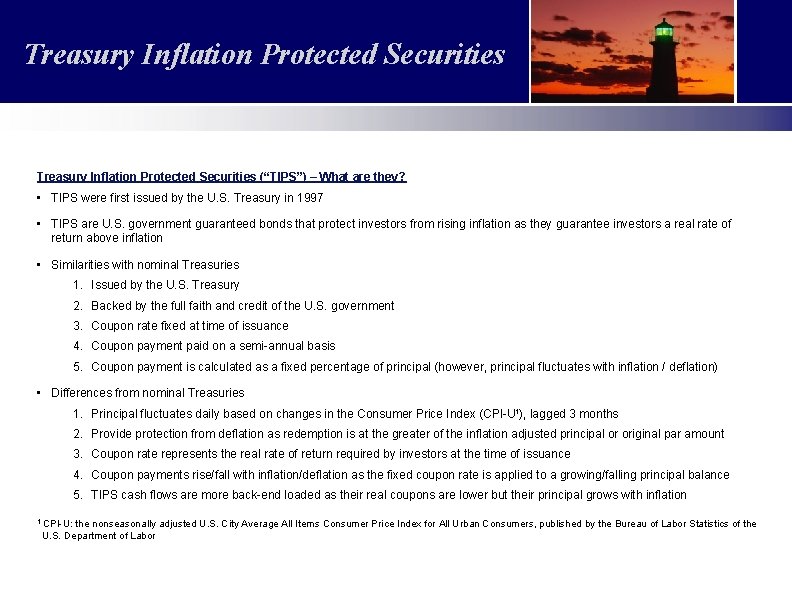 Treasury Inflation Protected Securities

Treasury Inflation Protected Securities ("TIPS") – What are they?

• TIPS were first issued by the U.S. Treasury in 1997

• TIPS are U.S. government guaranteed bonds that protect investors from rising inflation as they guarantee investors a real rate of return above inflation

• Similarities with nominal Treasuries
1. Issued by the U.S. Treasury
2. Backed by the full faith and credit of the U.S. government
3. Coupon rate fixed at time of issuance
4. Coupon payment paid on a semi-annual basis
5. Coupon payment is calculated as a fixed percentage of principal (however, principal fluctuates with inflation / deflation)

• Differences from nominal Treasuries
1. Principal fluctuates daily based on changes in the Consumer Price Index (CPI-U$^1$), lagged 3 months
2. Provide protection from deflation as redemption is at the greater of the inflation adjusted principal or original par amount
3. Coupon rate represents the real rate of return required by investors at the time of issuance
4. Coupon payments rise/fall with inflation/deflation as the fixed coupon rate is applied to a growing/falling principal balance
5. TIPS cash flows are more back-end loaded as their real coupons are lower but their principal grows with inflation

$^1$ CPI-U: the nonseasonally adjusted U.S. City Average All Items Consumer Price Index for All Urban Consumers, published by the Bureau of Labor Statistics of the U.S. Department of Labor